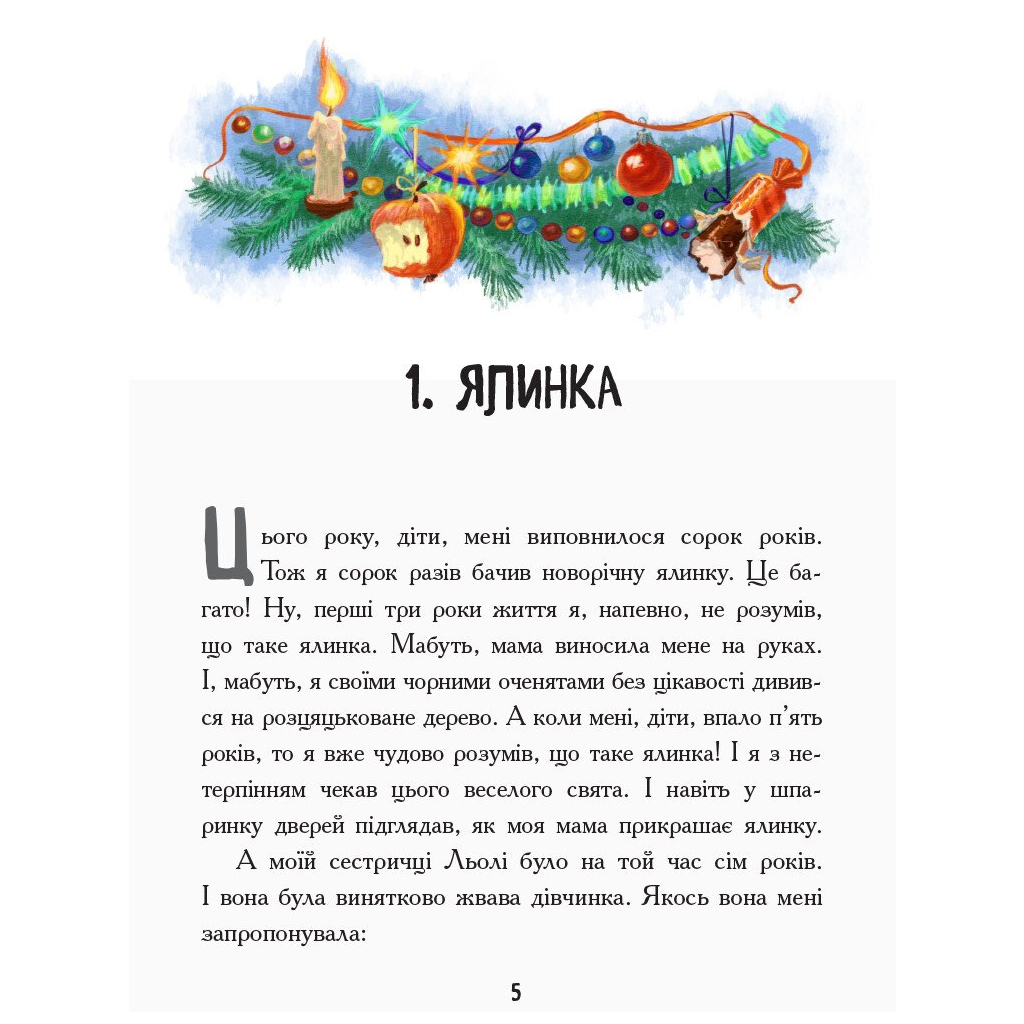 1. ЯЛИНКА

Цього року, діти, мені виповнилося сорок років. Тож я сорок разів бачив новорічну ялинку. Це багато! Ну, перші три роки життя я, напевно, не розумів, що таке ялинка. Мабуть, мама виносила мене на руках. І, мабуть, я своїми чорними оченятами без цікавості дивився на розцяцьковане дерево. А коли мені, діти, впало п'ять років, то я вже чудово розумів, що таке ялинка! І я з нетерпінням чекав цього веселого свята. І навіть у шпаринку дверей підглядав, як моя мама прикрашає ялинку.

А моїй сестричці Льолі було на той час сім років. І вона була винятково жвава дівчинка. Якось вона мені запропонувала:

5